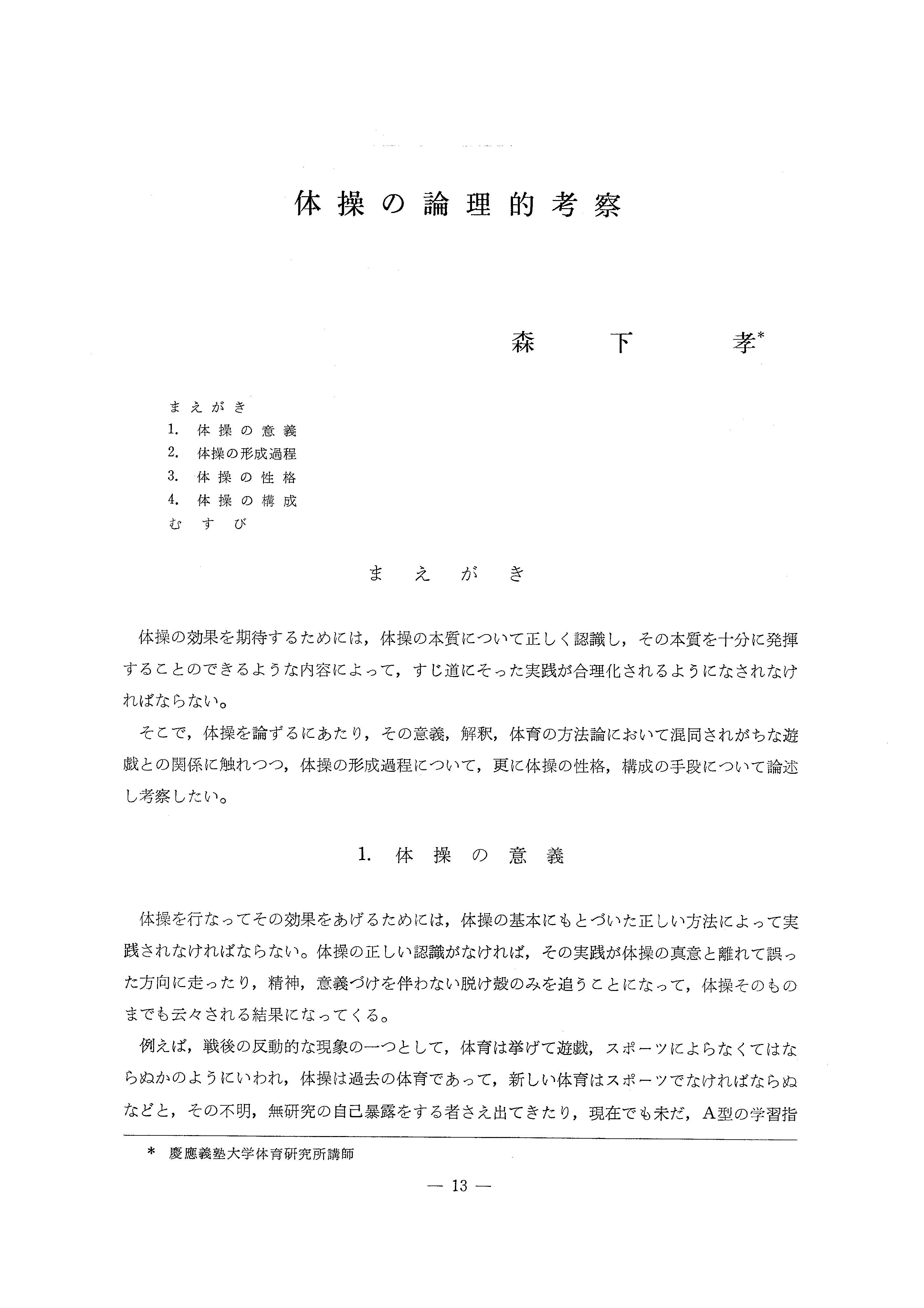 体操の論理的考察

森下 孝*

まえがき
1. 体操の意義
2. 体操の形成過程
3. 体操の性格
4. 体操の構成
むすび

まえがき

体操の効果を期待するためには，体操の本質について正しく認識し，その本質を十分に発揮することのできるような内容によって，すじ道にそった実践が合理化されるようになされなければならない。

そこで，体操を論ずるにあたり，その意義，解釈，体育の方法論において混同されがちな遊戯との関係に触れつつ，体操の形成過程について，更に体操の性格，構成の手段について論述し考察したい。

1. 体操の意義

体操を行なってその効果をあげるためには，体操の基本にもとづいた正しい方法によって実践されなければならない。体操の正しい認識がなければ，その実践が体操の真意と離れて誤った方向に走ったり，精神，意義づけを伴わない脱け殻のみを追うことになって，体操そのものまでも云々される結果になってくる。

例えば，戦後の反動的な現象の一つとして，体育は挙げて遊戯，スポーツによらなくてはならぬかのようにいわれ，体操は過去の体育であって，新しい体育はスポーツでなければならぬなどと，その不明，無研究の自己暴露をする者さえ出てきたり，現在でも未だ，A型の学習指

* 慶應義塾大学体育研究所講師

— 13 —